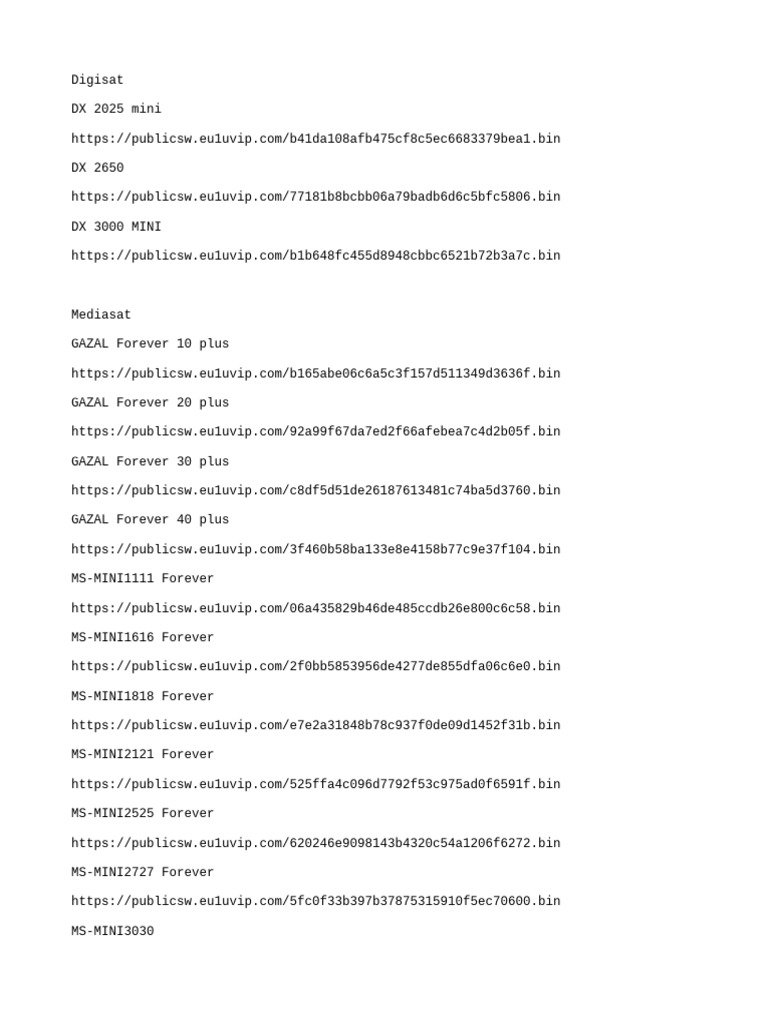 Digisat

DX 2025 mini

https://publicsw.eu1uvip.com/b41da108afb475cf8c5ec6683379bea1.bin

DX 2650

https://publicsw.eu1uvip.com/77181b8bcbb06a79badb6d6c5bfc5806.bin

DX 3000 MINI

https://publicsw.eu1uvip.com/b1b648fc455d8948cbbc6521b72b3a7c.bin

Mediasat

GAZAL Forever 10 plus

https://publicsw.eu1uvip.com/b165abe06c6a5c3f157d511349d3636f.bin

GAZAL Forever 20 plus

https://publicsw.eu1uvip.com/92a99f67da7ed2f66afebea7c4d2b05f.bin

GAZAL Forever 30 plus

https://publicsw.eu1uvip.com/c8df5d51de26187613481c74ba5d3760.bin

GAZAL Forever 40 plus

https://publicsw.eu1uvip.com/3f460b58ba133e8e4158b77c9e37f104.bin

MS-MINI1111 Forever

https://publicsw.eu1uvip.com/06a435829b46de485ccdb26e800c6c58.bin

MS-MINI1616 Forever

https://publicsw.eu1uvip.com/2f0bb5853956de4277de855dfa06c6e0.bin

MS-MINI1818 Forever

https://publicsw.eu1uvip.com/e7e2a31848b78c937f0de09d1452f31b.bin

MS-MINI2121 Forever

https://publicsw.eu1uvip.com/525ffa4c096d7792f53c975ad0f6591f.bin

MS-MINI2525 Forever

https://publicsw.eu1uvip.com/620246e9098143b4320c54a1206f6272.bin

MS-MINI2727 Forever

https://publicsw.eu1uvip.com/5fc0f33b397b37875315910f5ec70600.bin

MS-MINI3030